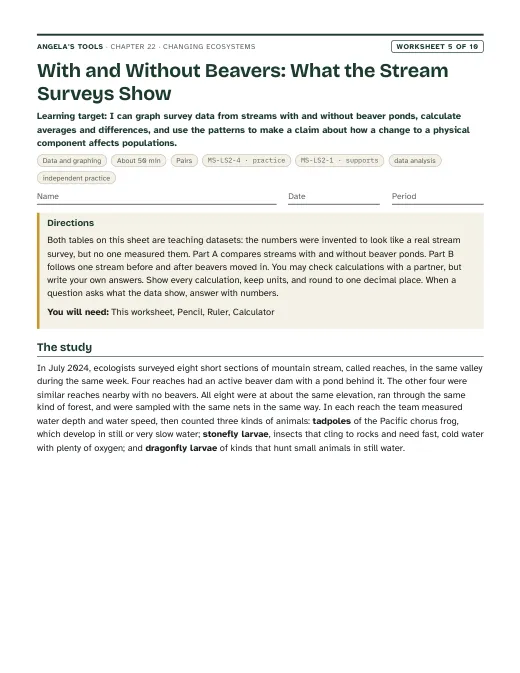 ANGELA'S TOOLS · CHAPTER 22 · CHANGING ECOSYSTEMS

WORKSHEET 5 OF 10

With and Without Beavers: What the Stream Surveys Show

Learning target: I can graph survey data from streams with and without beaver ponds, calculate averages and differences, and use the patterns to make a claim about how a change to a physical component affects populations.

Data and graphing
About 50 min
Pairs
MS-LS2-4 · practice
MS-LS2-1 · supports
data analysis
independent practice

Name ____ Date ____ Period ____

Directions

Both tables on this sheet are teaching datasets: the numbers were invented to look like a real stream survey, but no one measured them. Part A compares streams with and without beaver ponds. Part B follows one stream before and after beavers moved in. You may check calculations with a partner, but write your own answers. Show every calculation, keep units, and round to one decimal place. When a question asks what the data show, answer with numbers.

You will need: This worksheet, Pencil, Ruler, Calculator

The study

In July 2024, ecologists surveyed eight short sections of mountain stream, called reaches, in the same valley during the same week. Four reaches had an active beaver dam with a pond behind it. The other four were similar reaches nearby with no beavers. All eight were at about the same elevation, ran through the same kind of forest, and were sampled with the same nets in the same way. In each reach the team measured water depth and water speed, then counted three kinds of animals: tadpoles of the Pacific chorus frog, which develop in still or very slow water; stonefly larvae, insects that cling to rocks and need fast, cold water with plenty of oxygen; and dragonfly larvae of kinds that hunt small animals in still water.